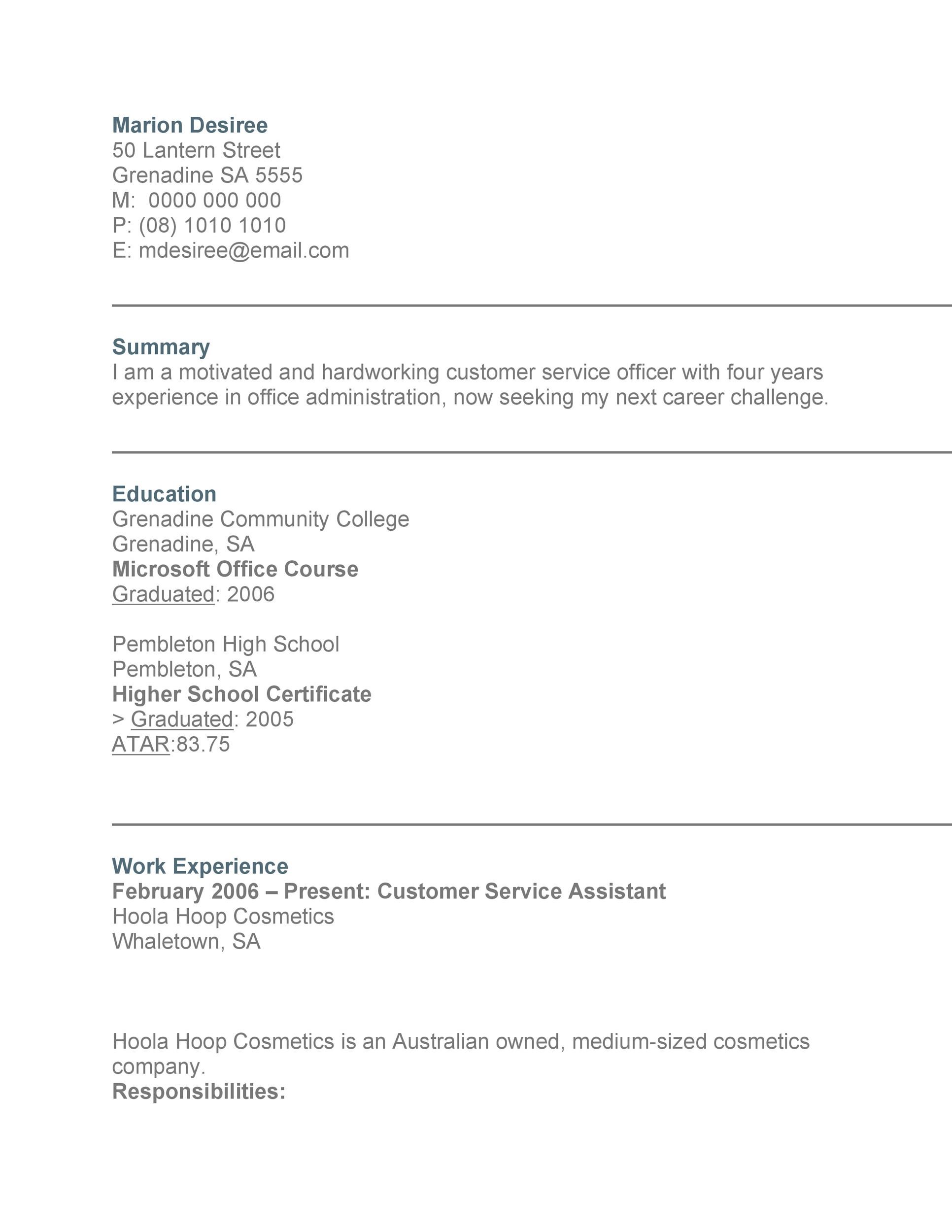 Marion Desiree
50 Lantern Street
Grenadine SA 5555
M: 0000 000 000
P: (08) 1010 1010
E: mdesiree@email.com

Summary
I am a motivated and hardworking customer service officer with four years experience in office administration, now seeking my next career challenge.

Education
Grenadine Community College
Grenadine, SA
Microsoft Office Course
Graduated: 2006

Pembleton High School
Pembleton, SA
Higher School Certificate
> Graduated: 2005
ATAR:83.75

Work Experience
February 2006 – Present: Customer Service Assistant
Hoola Hoop Cosmetics
Whaletown, SA

Hoola Hoop Cosmetics is an Australian owned, medium-sized cosmetics company.
Responsibilities: